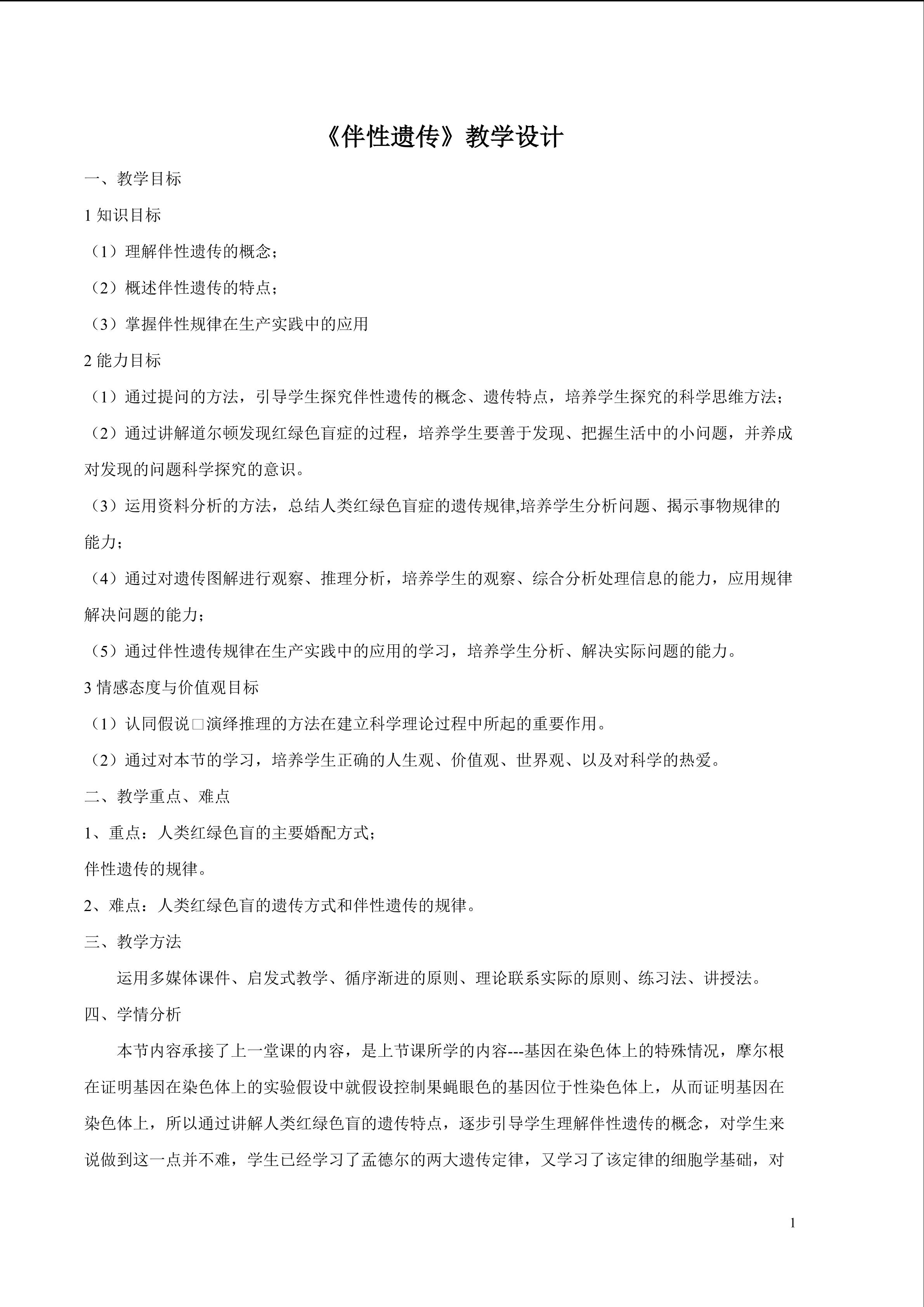 《伴性遗传》教学设计

一、教学目标

1 知识目标

（1）理解伴性遗传的概念；

（2）概述伴性遗传的特点；

（3）掌握伴性规律在生产实践中的应用

2 能力目标

（1）通过提问的方法，引导学生探究伴性遗传的概念、遗传特点，培养学生探究的科学思维方法；

（2）通过讲解道尔顿发现红绿色盲症的过程，培养学生要善于发现、把握生活中的小问题，并养成对发现的问题科学探究的意识。

（3）运用资料分析的方法，总结人类红绿色盲症的遗传规律,培养学生分析问题、揭示事物规律的能力；

（4）通过对遗传图解进行观察、推理分析，培养学生的观察、综合分析处理信息的能力，应用规律解决问题的能力；

（5）通过伴性遗传规律在生产实践中的应用的学习，培养学生分析、解决实际问题的能力。

3 情感态度与价值观目标

（1）认同假说□演绎推理的方法在建立科学理论过程中所起的重要作用。

（2）通过对本节的学习，培养学生正确的人生观、价值观、世界观、以及对科学的热爱。

二、教学重点、难点

1、重点：人类红绿色盲的主要婚配方式；

伴性遗传的规律。

2、难点：人类红绿色盲的遗传方式和伴性遗传的规律。

三、教学方法

运用多媒体课件、启发式教学、循序渐进的原则、理论联系实际的原则、练习法、讲授法。

四、学情分析

本节内容承接了上一堂课的内容，是上节课所学的内容---基因在染色体上的特殊情况，摩尔根在证明基因在染色体上的实验假设中就假设控制果蝇眼色的基因位于性染色体上，从而证明基因在染色体上，所以通过讲解人类红绿色盲的遗传特点，逐步引导学生理解伴性遗传的概念，对学生来说做到这一点并不难，学生已经学习了孟德尔的两大遗传定律，又学习了该定律的细胞学基础，对

1